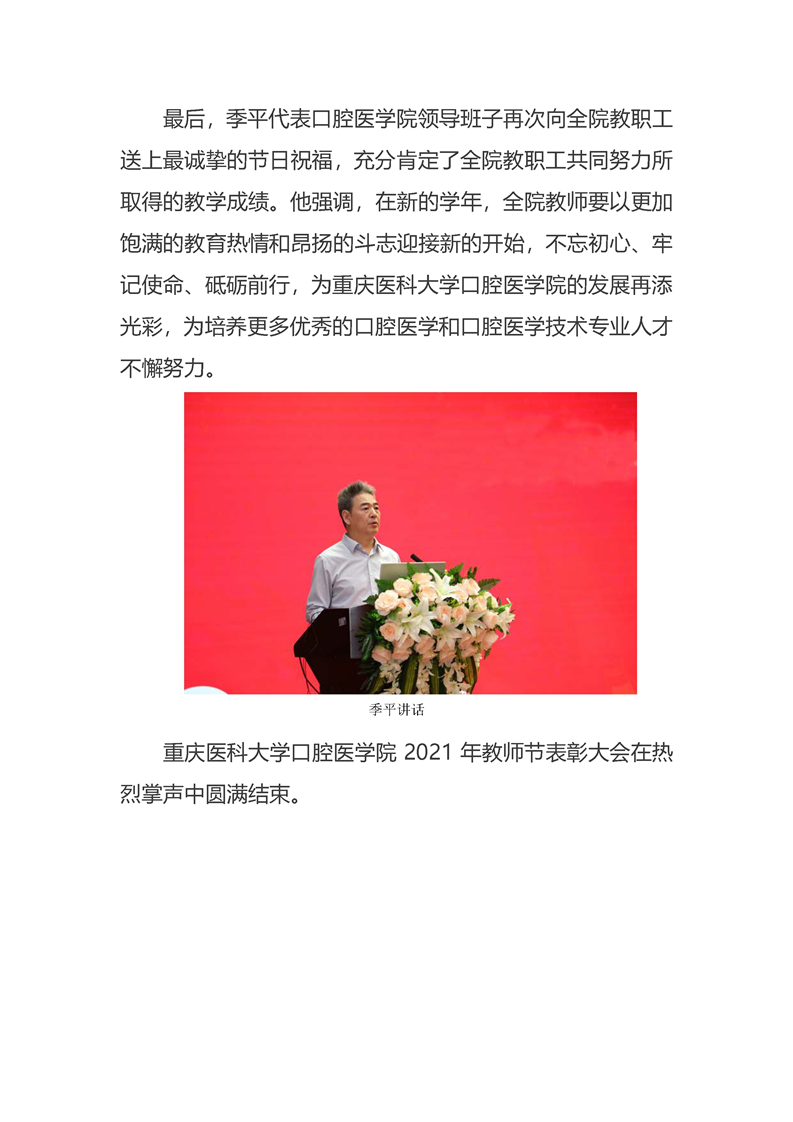 最后，季平代表口腔医学院领导班子再次向全院教职工送上最诚挚的节日祝福，充分肯定了全院教职工共同努力所取得的教学成绩。他强调，在新的学年，全院教师要以更加饱满的教育热情和昂扬的斗志迎接新的开始，不忘初心、牢记使命、砥砺前行，为重庆医科大学口腔医学院的发展再添光彩，为培养更多优秀的口腔医学和口腔医学技术专业人才不懈努力。

季平讲话

重庆医科大学口腔医学院 2021 年教师节表彰大会在热烈掌声中圆满结束。